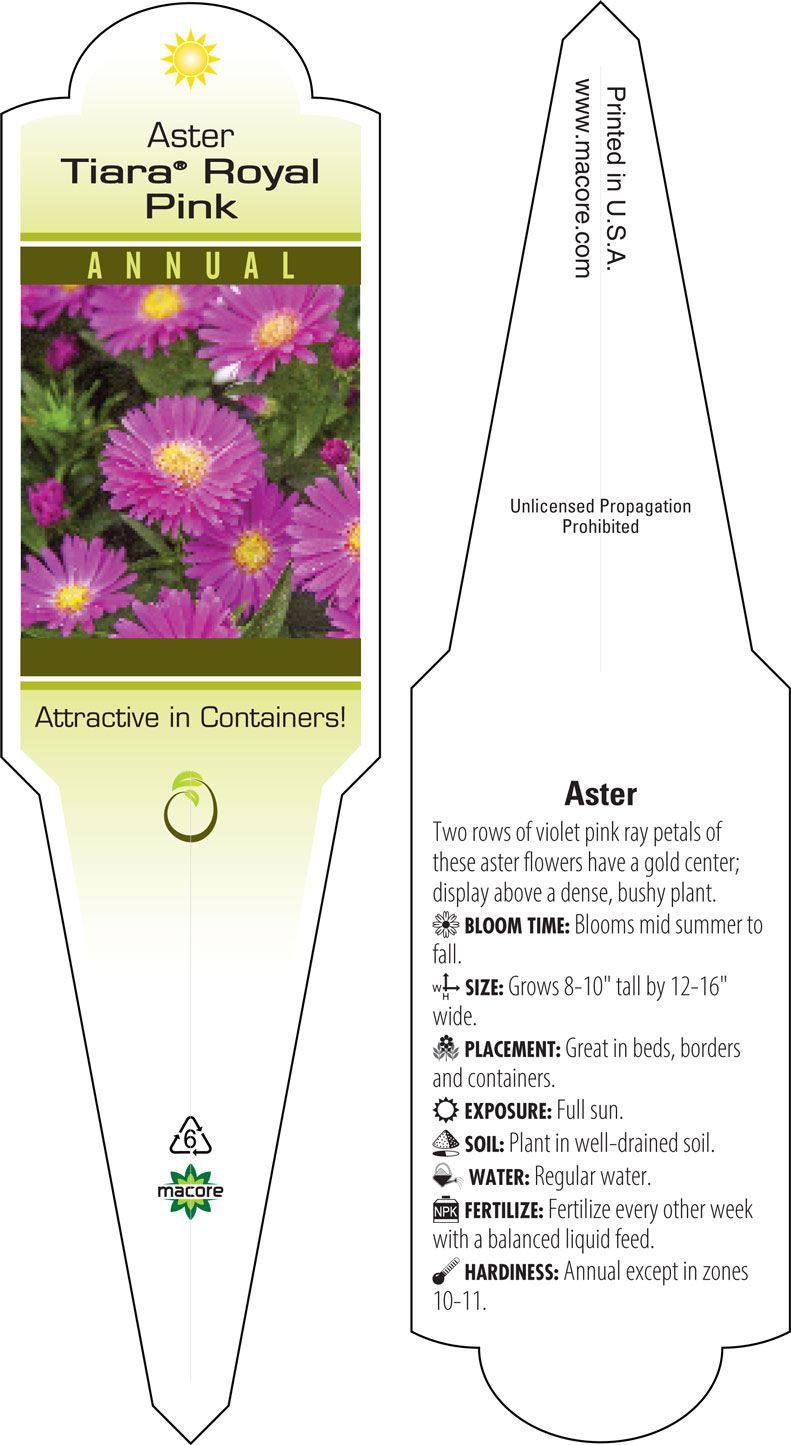 Aster
Tiara® Royal Pink

ANNUAL

Attractive in Containers!

6

macore

Printed in U.S.A.
www.macore.com

Unlicensed Propagation Prohibited

Aster

Two rows of violet pink ray petals of these aster flowers have a gold center; display above a dense, bushy plant.

BLOOM TIME: Blooms mid summer to fall.

W H SIZE: Grows 8-10" tall by 12-16" wide.

PLACEMENT: Great in beds, borders and containers.

EXPOSURE: Full sun.

SOIL: Plant in well-drained soil.

WATER: Regular water.

NPK FERTILIZE: Fertilize every other week with a balanced liquid feed.

HARDINESS: Annual except in zones 10-11.